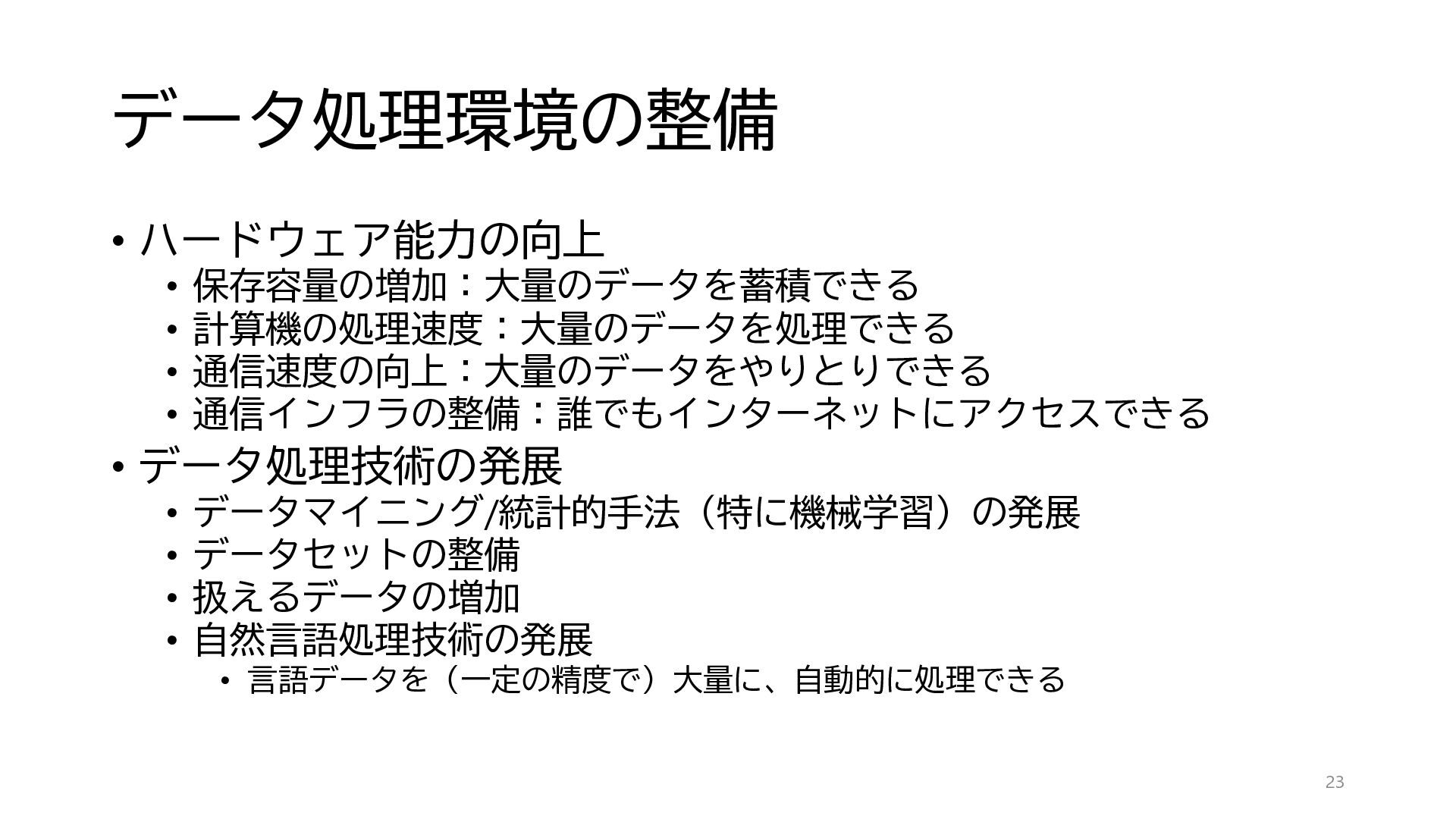 データ処理環境の整備

• ハードウェア能力の向上
• 保存容量の増加：大量のデータを蓄積できる
• 計算機の処理速度：大量のデータを処理できる
• 通信速度の向上：大量のデータをやりとりできる
• 通信インフラの整備：誰でもインターネットにアクセスできる
• データ処理技術の発展
• データマイニング/統計的手法（特に機械学習）の発展
• データセットの整備
• 扱えるデータの増加
• 自然言語処理技術の発展
• 言語データを（一定の精度で）大量に、自動的に処理できる

23